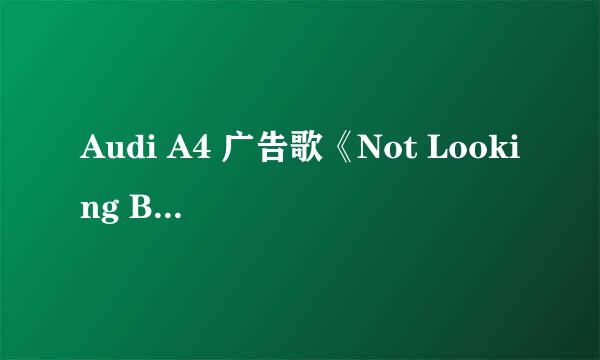 Audi A4 广告歌《Not Looking B...